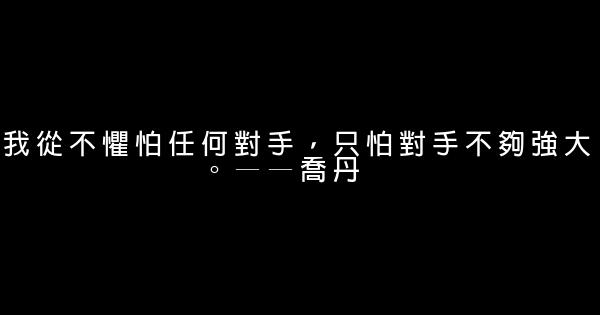 我從不懼怕任何對手，只怕對手不夠強大。——喬丹